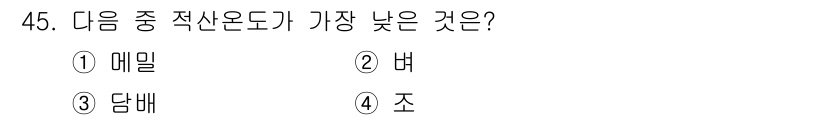 45. 다음 중 적산온도가 가장 낮은 것은?

① 메밀
② 벼
③ 담배
④ 조